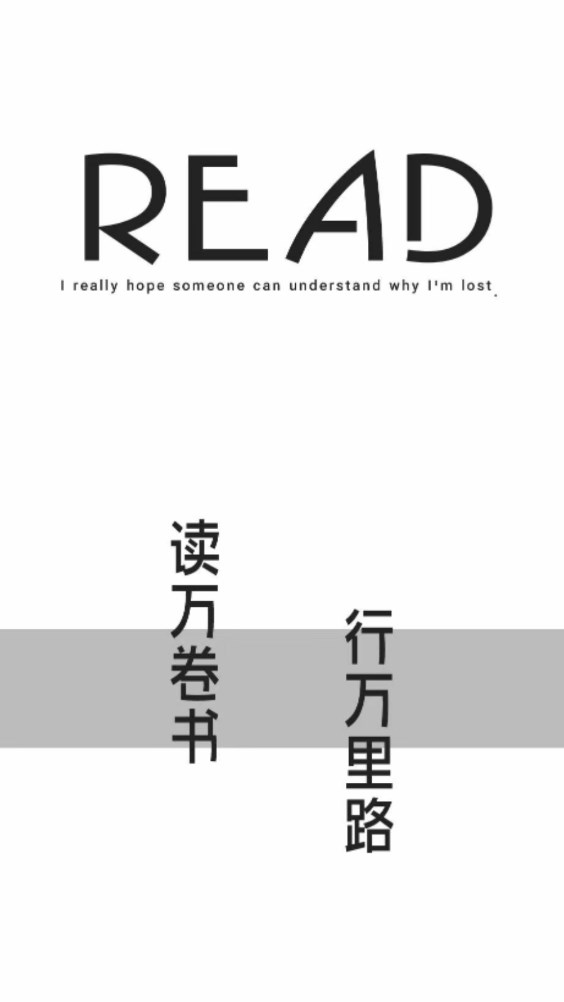 READ
I really hope someone can understand why I'm lost.

读万卷书

行万里路